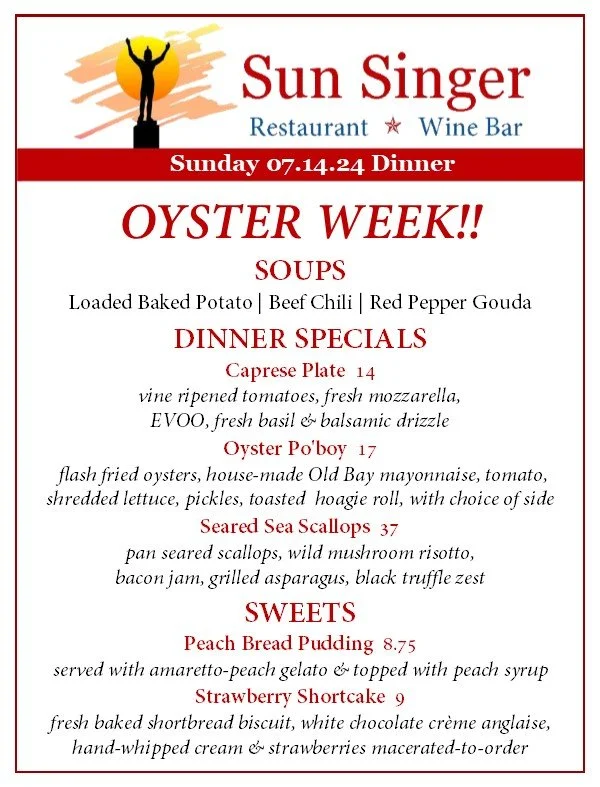 Sun Singer
Restaurant ★ Wine Bar

Sunday 07.14.24 Dinner

OYSTER WEEK!!

SOUPS
Loaded Baked Potato | Beef Chili | Red Pepper Gouda

DINNER SPECIALS

Caprese Plate 14
vine ripened tomatoes, fresh mozzarella,
EVOO, fresh basil & balsamic drizzle

Oyster Po'boy 17
flash fried oysters, house-made Old Bay mayonnaise, tomato,
shredded lettuce, pickles, toasted hoagie roll, with choice of side

Seared Sea Scallops 37
pan seared scallops, wild mushroom risotto,
bacon jam, grilled asparagus, black truffle zest

SWEETS

Peach Bread Pudding 8.75
served with amaretto-peach gelato & topped with peach syrup

Strawberry Shortcake 9
fresh baked shortbread biscuit, white chocolate crème anglaise,
hand-whipped cream & strawberries macerated-to-order